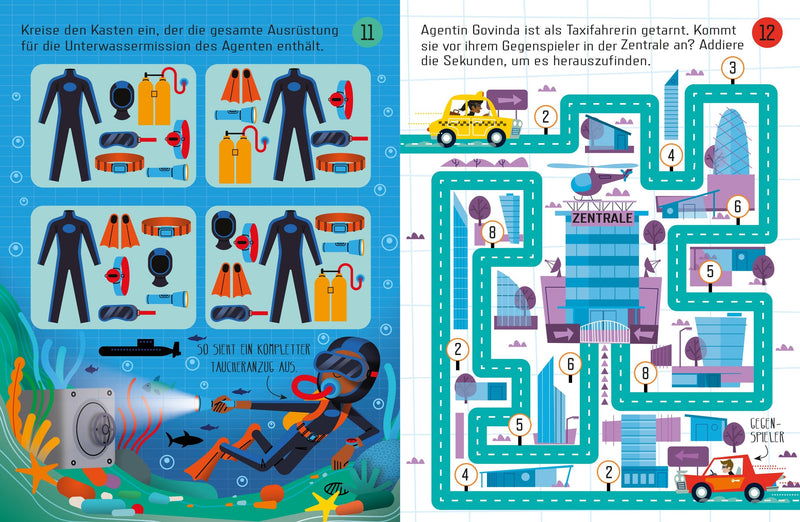 Kreise den Kasten ein, der die gesamte Ausrüstung für die Unterwassermission des Agenten enthält.

11

SO SIEHT EIN KOMPLETTER TAUCHERANZUG AUS.

Agentin Govinda ist als Taxifahrerin getarnt. Kommt sie vor ihrem Gegenspieler in der Zentrale an? Addiere die Sekunden, um es herauszufinden.

12

3

2

4

6

ZENTRALE

8

5

2

6

8

5

GEGEN-SPIELER

4

2